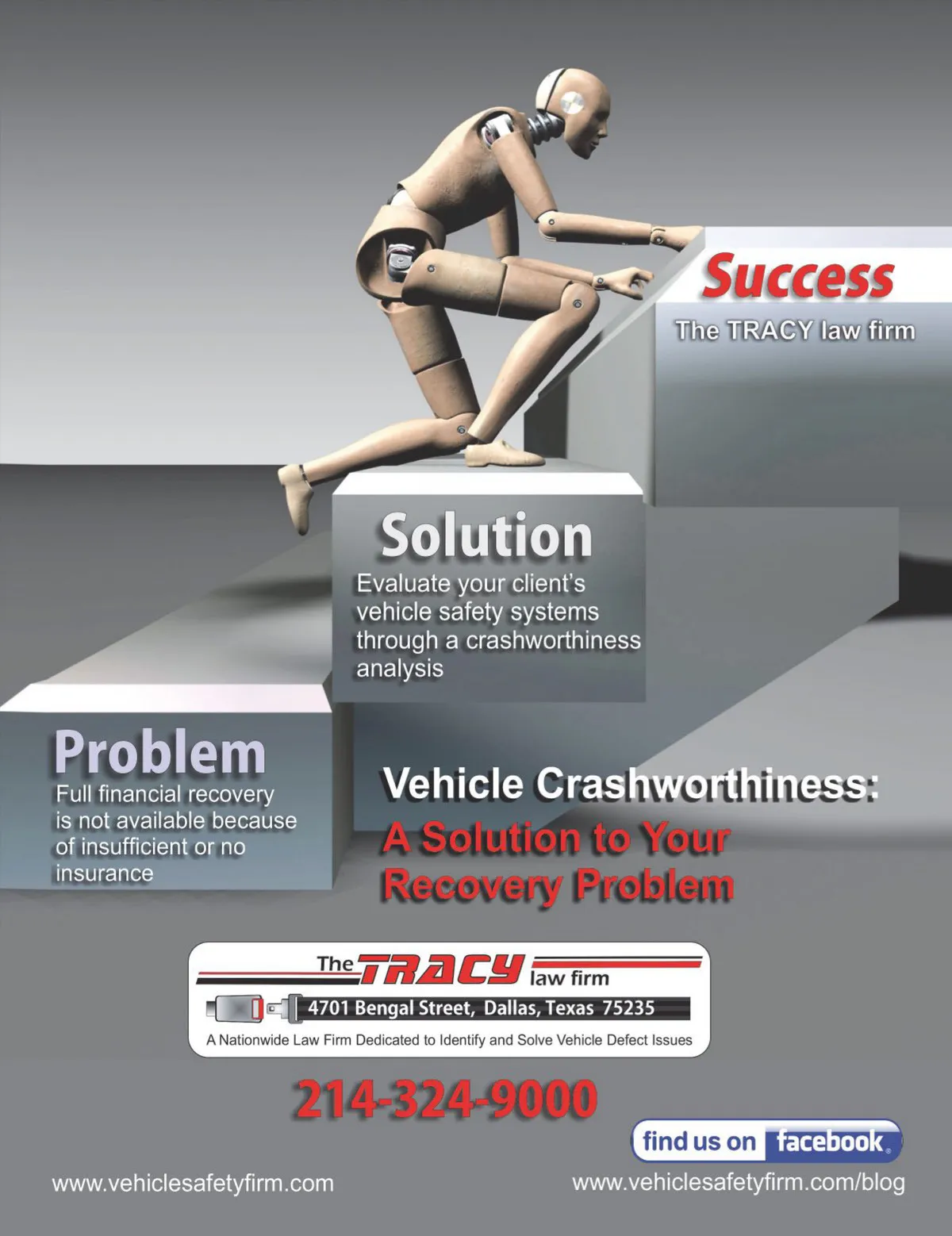 Success

The TRACY law firm

Solution

Evaluate your client's vehicle safety systems through a crashworthiness analysis

Problem

Full financial recovery is not available because of insufficient or no insurance

Vehicle Crashworthiness:

A Solution to Your Recovery Problem

The TRACY law firm

4701 Bengal Street, Dallas, Texas 75235

A Nationwide Law Firm Dedicated to Identify and Solve Vehicle Defect Issues

214-324-9000

find us on facebook

www.vehiclesafetyfirm.com

www.vehiclesafetyfirm.com/blog